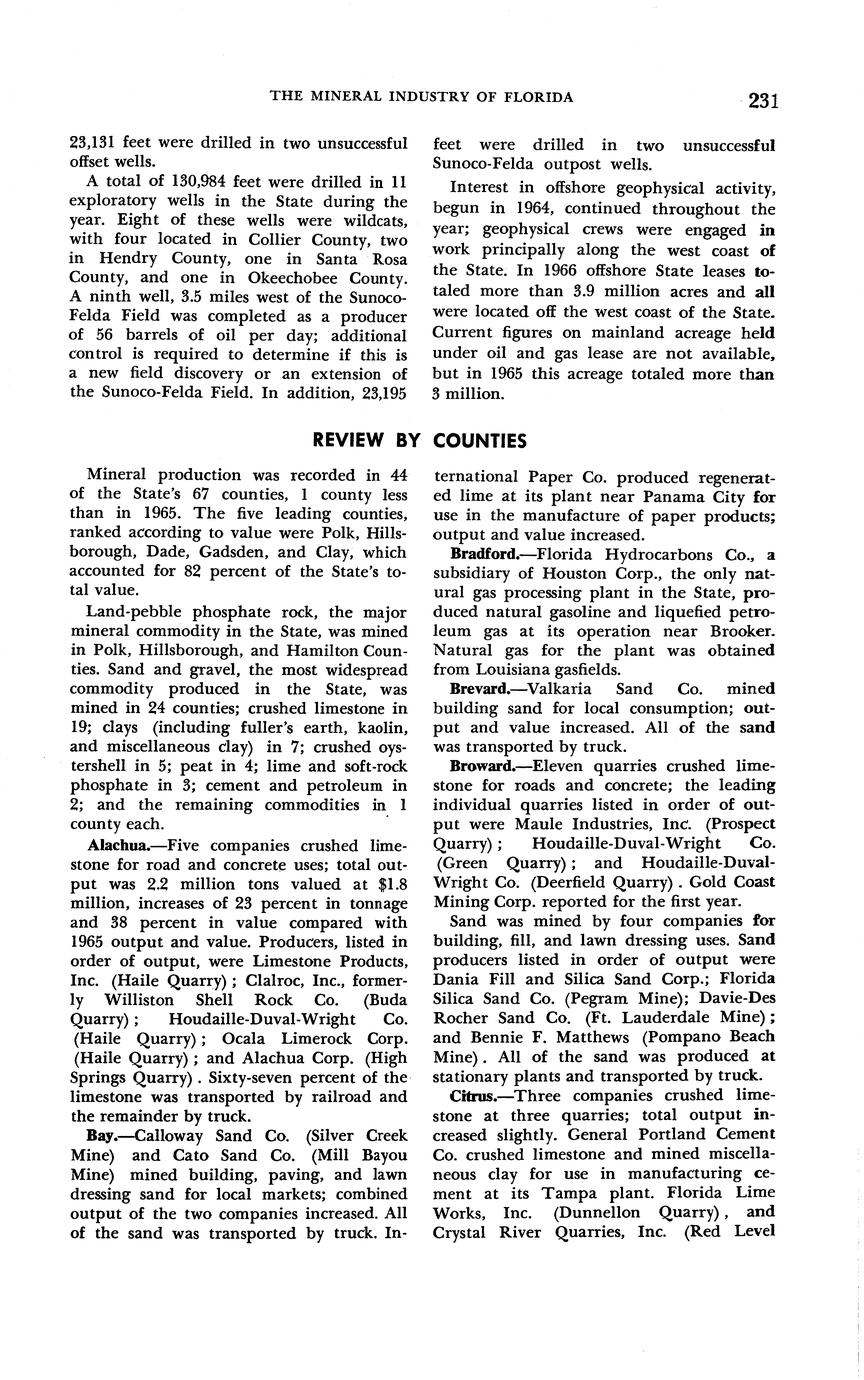 THE MINERAL INDUSTRY OF FLORIDA 231

23,131 feet were drilled in two unsuccessful offset wells.

A total of 130,984 feet were drilled in 11 exploratory wells in the State during the year. Eight of these wells were wildcats, with four located in Collier County, two in Hendry County, one in Santa Rosa County, and one in Okeechobee County. A ninth well, 3.5 miles west of the Sunoco-Felda Field was completed as a producer of 56 barrels of oil per day; additional control is required to determine if this is a new field discovery or an extension of the Sunoco-Felda Field. In addition, 23,195 feet were drilled in two unsuccessful Sunoco-Felda outpost wells.

Interest in offshore geophysical activity, begun in 1964, continued throughout the year; geophysical crews were engaged in work principally along the west coast of the State. In 1966 offshore State leases totaled more than 3.9 million acres and all were located off the west coast of the State. Current figures on mainland acreage held under oil and gas lease are not available, but in 1965 this acreage totaled more than 3 million.

REVIEW BY COUNTIES

Mineral production was recorded in 44 of the State's 67 counties, 1 county less than in 1965. The five leading counties, ranked according to value were Polk, Hillsborough, Dade, Gadsden, and Clay, which accounted for 82 percent of the State's total value.

Land-pebble phosphate rock, the major mineral commodity in the State, was mined in Polk, Hillsborough, and Hamilton Counties. Sand and gravel, the most widespread commodity produced in the State, was mined in 24 counties; crushed limestone in 19; clays (including fuller's earth, kaolin, and miscellaneous clay) in 7; crushed oystershell in 5; peat in 4; lime and soft-rock phosphate in 3; cement and petroleum in 2; and the remaining commodities in 1 county each.

Alachua.—Five companies crushed limestone for road and concrete uses; total output was 2.2 million tons valued at $1.8 million, increases of 23 percent in tonnage and 38 percent in value compared with 1965 output and value. Producers, listed in order of output, were Limestone Products, Inc. (Haile Quarry); Clalroc, Inc., formerly Williston Shell Rock Co. (Buda Quarry); Houdaille-Duval-Wright Co. (Haile Quarry); Ocala Limerock Corp. (Haile Quarry); and Alachua Corp. (High Springs Quarry). Sixty-seven percent of the limestone was transported by railroad and the remainder by truck.

Bay.—Calloway Sand Co. (Silver Creek Mine) and Cato Sand Co. (Mill Bayou Mine) mined building, paving, and lawn dressing sand for local markets; combined output of the two companies increased. All of the sand was transported by truck. International Paper Co. produced regenerated lime at its plant near Panama City for use in the manufacture of paper products; output and value increased.

Bradford.—Florida Hydrocarbons Co., a subsidiary of Houston Corp., the only natural gas processing plant in the State, produced natural gasoline and liquefied petroleum gas at its operation near Brooker. Natural gas for the plant was obtained from Louisiana gasfields.

Brevard.—Valkaria Sand Co. mined building sand for local consumption; output and value increased. All of the sand was transported by truck.

Broward.—Eleven quarries crushed limestone for roads and concrete; the leading individual quarries listed in order of output were Maule Industries, Inc. (Prospect Quarry); Houdaille-Duval-Wright Co. (Green Quarry); and Houdaille-Duval-Wright Co. (Deerfield Quarry). Gold Coast Mining Corp. reported for the first year.

Sand was mined by four companies for building, fill, and lawn dressing uses. Sand producers listed in order of output were Dania Fill and Silica Sand Corp.; Florida Silica Sand Co. (Pegram Mine); Davie-Des Rocher Sand Co. (Ft. Lauderdale Mine); and Bennie F. Matthews (Pompano Beach Mine). All of the sand was produced at stationary plants and transported by truck.

Citrus.—Three companies crushed limestone at three quarries; total output increased slightly. General Portland Cement Co. crushed limestone and mined miscellaneous clay for use in manufacturing cement at its Tampa plant. Florida Lime Works, Inc. (Dunnellon Quarry), and Crystal River Quarries, Inc. (Red Level